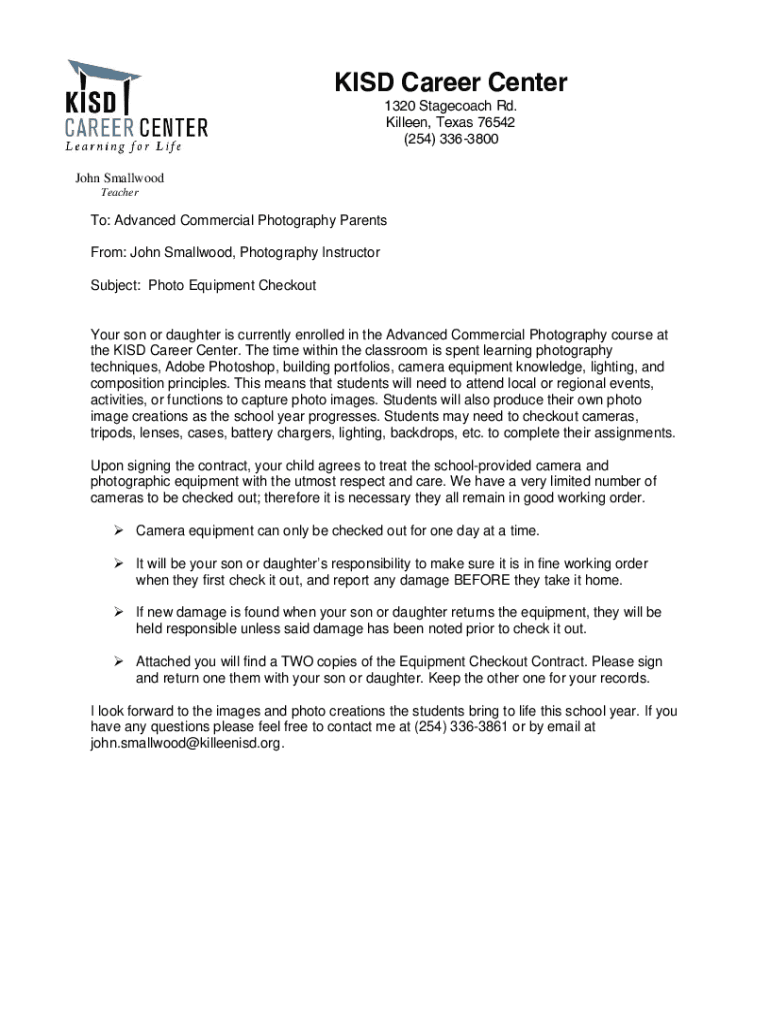 KISD CAREER CENTER
Learning for Life

KISD Career Center
1320 Stagecoach Rd.
Killeen, Texas 76542
(254) 336-3800

John Smallwood
Teacher

To: Advanced Commercial Photography Parents

From: John Smallwood, Photography Instructor

Subject: Photo Equipment Checkout

Your son or daughter is currently enrolled in the Advanced Commercial Photography course at the KISD Career Center. The time within the classroom is spent learning photography techniques, Adobe Photoshop, building portfolios, camera equipment knowledge, lighting, and composition principles. This means that students will need to attend local or regional events, activities, or functions to capture photo images. Students will also produce their own photo image creations as the school year progresses. Students may need to checkout cameras, tripods, lenses, cases, battery chargers, lighting, backdrops, etc. to complete their assignments.

Upon signing the contract, your child agrees to treat the school-provided camera and photographic equipment with the utmost respect and care. We have a very limited number of cameras to be checked out; therefore it is necessary they all remain in good working order.

➢ Camera equipment can only be checked out for one day at a time.

➢ It will be your son or daughter's responsibility to make sure it is in fine working order when they first check it out, and report any damage BEFORE they take it home.

➢ If new damage is found when your son or daughter returns the equipment, they will be held responsible unless said damage has been noted prior to check it out.

➢ Attached you will find a TWO copies of the Equipment Checkout Contract. Please sign and return one them with your son or daughter. Keep the other one for your records.

I look forward to the images and photo creations the students bring to life this school year. If you have any questions please feel free to contact me at (254) 336-3861 or by email at john.smallwood@killeenisd.org.